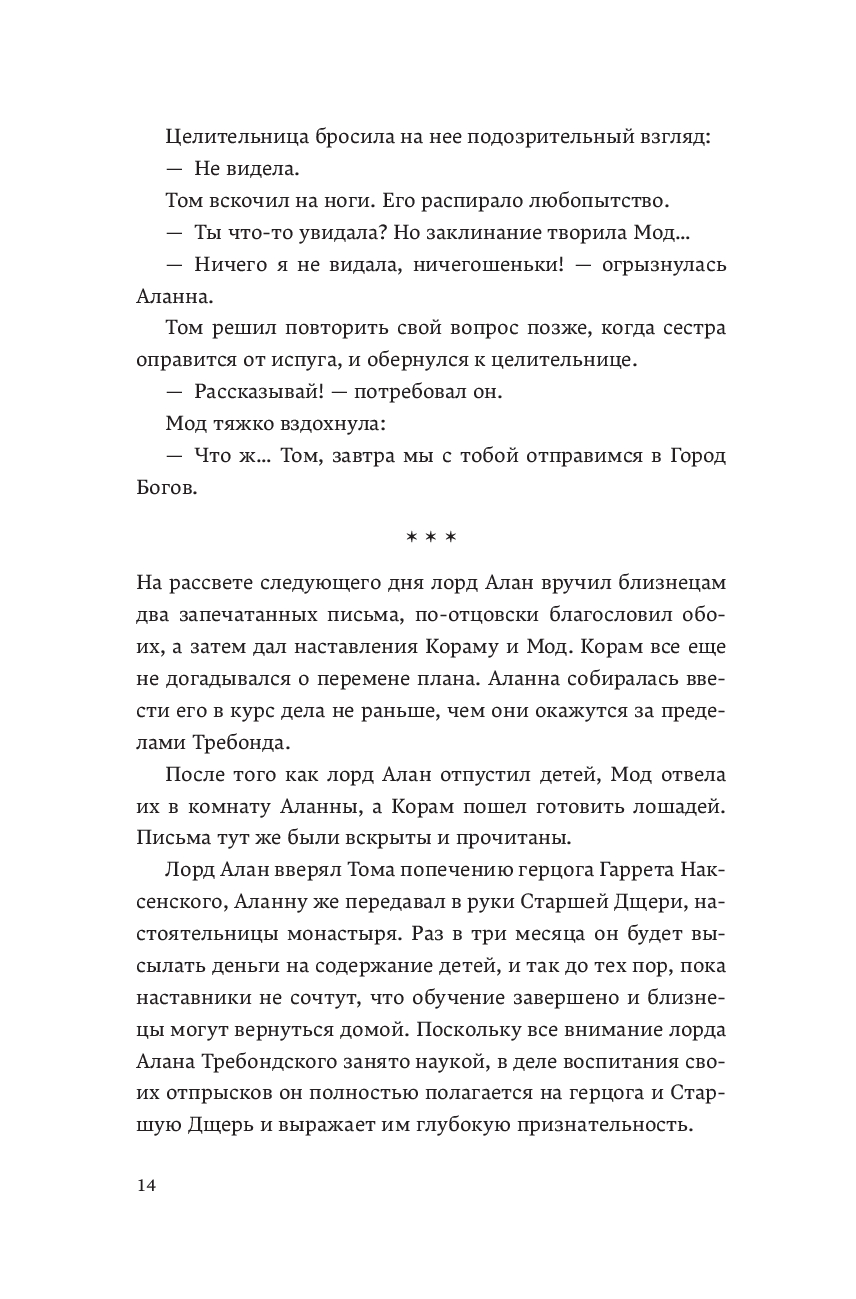 Целительница бросила на нее подозрительный взгляд:

— Не видела.

Том вскочил на ноги. Его распирало любопытство.

— Ты что-то увидала? Но заклинание творила Мод…

— Ничего я не видала, ничегошеньки! — огрызнулась Аланна.

Том решил повторить свой вопрос позже, когда сестра оправится от испуга, и обернулся к целительнице.

— Рассказывай! — потребовал он.

Мод тяжко вздохнула:

— Что ж… Том, завтра мы с тобой отправимся в Город Богов.

* * *

На рассвете следующего дня лорд Алан вручил близнецам два запечатанных письма, по-отцовски благословил обоих, а затем дал наставления Кораму и Мод. Корам все еще не догадывался о перемене плана. Аланна собиралась ввести его в курс дела не раньше, чем они окажутся за пределами Требонда.

После того как лорд Алан отпустил детей, Мод отвела их в комнату Аланны, а Корам пошел готовить лошадей. Письма тут же были вскрыты и прочитаны.

Лорд Алан вверял Тома попечению герцога Гаррета Наксенского, Аланну же передавал в руки Старшей Дщери, настоятельницы монастыря. Раз в три месяца он будет высылать деньги на содержание детей, и так до тех пор, пока наставники не сочтут, что обучение завершено и близнецы могут вернуться домой. Поскольку все внимание лорда Алана Требондского занято наукой, в деле воспитания своих отпрысков он полностью полагается на герцога и Старшую Дщерь и выражает им глубокую признательность.

14